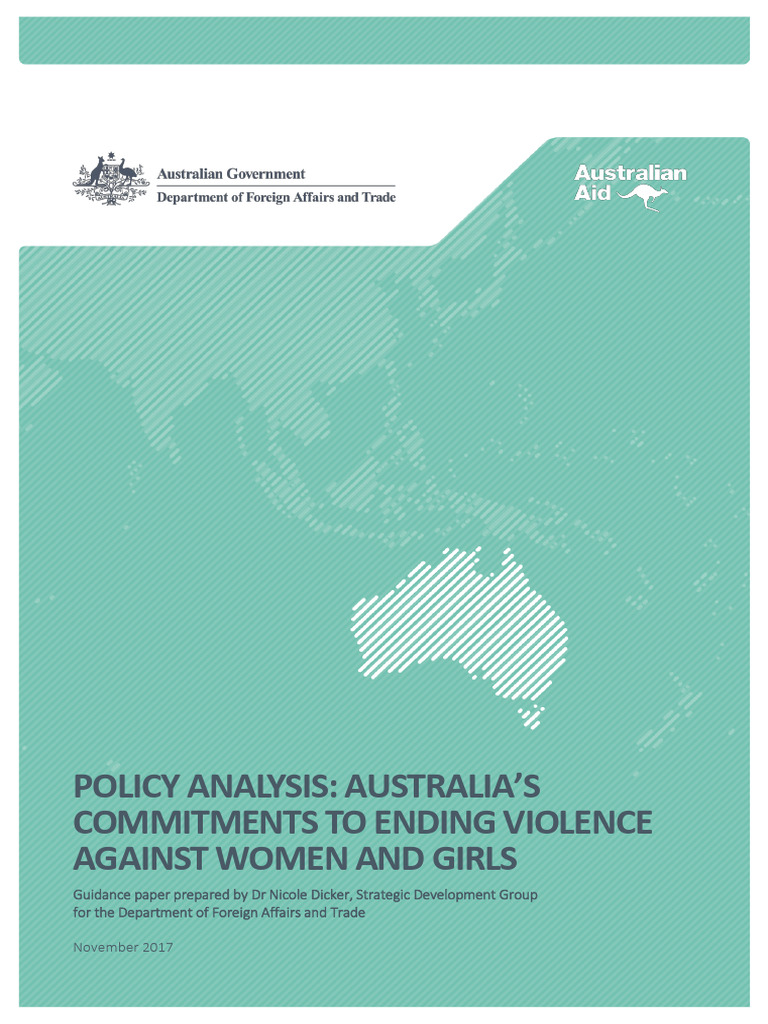 Australian Government
Department of Foreign Affairs and Trade

Australian Aid

POLICY ANALYSIS: AUSTRALIA'S COMMITMENTS TO ENDING VIOLENCE AGAINST WOMEN AND GIRLS

Guidance paper prepared by Dr Nicole Dicker, Strategic Development Group for the Department of Foreign Affairs and Trade

November 2017